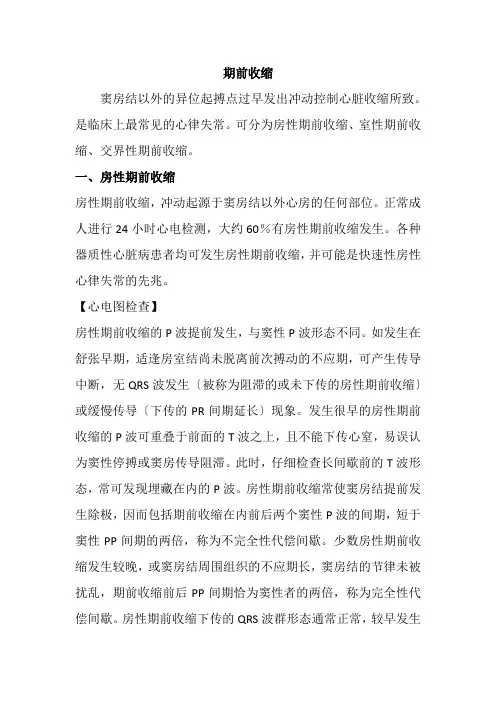 期前收缩

窦房结以外的异位起搏点过早发出冲动控制心脏收缩所致。是临床上最常见的心律失常。可分为房性期前收缩、室性期前收缩、交界性期前收缩。

一、房性期前收缩

房性期前收缩，冲动起源于窦房结以外心房的任何部位。正常成人进行 24 小时心电检测，大约 60%有房性期前收缩发生。各种器质性心脏病患者均可发生房性期前收缩，并可能是快速性房性心律失常的先兆。

【心电图检查】

房性期前收缩的 P 波提前发生，与窦性 P 波形态不同。如发生在舒张早期，适逢房室结尚未脱离前次搏动的不应期，可产生传导中断，无 QRS 波发生〔被称为阻滞的或未下传的房性期前收缩〕或缓慢传导〔下传的 PR 间期延长〕现象。发生很早的房性期前收缩的 P 波可重叠于前面的 T 波之上，且不能下传心室，易误认为窦性停搏或窦房传导阻滞。此时，仔细检查长间歇前的 T 波形态，常可发现埋藏在内的 P 波。房性期前收缩常使窦房结提前发生除极，因而包括期前收缩在内前后两个窦性 P 波的间期，短于窦性 PP 间期的两倍，称为不完全性代偿间歇。少数房性期前收缩发生较晚，或窦房结周围组织的不应期长，窦房结的节律未被扰乱，期前收缩前后 PP 间期恰为窦性者的两倍，称为完全性代偿间歇。房性期前收缩下传的 QRS 波群形态通常正常，较早发生